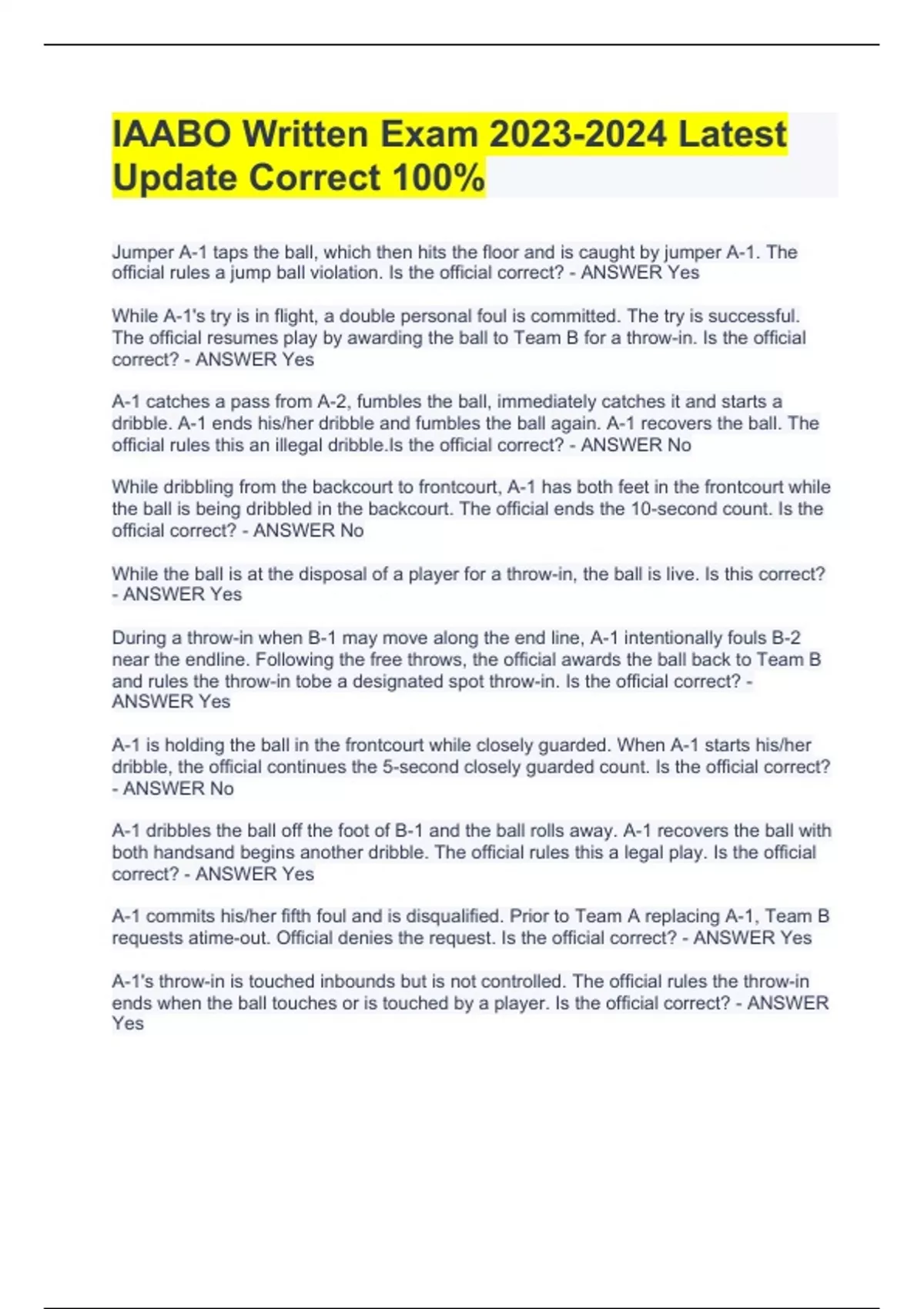 IAABO Written Exam 2023-2024 Latest Update Correct 100%

Jumper A-1 taps the ball, which then hits the floor and is caught by jumper A-1. The official rules a jump ball violation. Is the official correct? - ANSWER Yes

While A-1's try is in flight, a double personal foul is committed. The try is successful. The official resumes play by awarding the ball to Team B for a throw-in. Is the official correct? - ANSWER Yes

A-1 catches a pass from A-2, fumbles the ball, immediately catches it and starts a dribble. A-1 ends his/her dribble and fumbles the ball again. A-1 recovers the ball. The official rules this an illegal dribble.Is the official correct? - ANSWER No

While dribbling from the backcourt to frontcourt, A-1 has both feet in the frontcourt while the ball is being dribbled in the backcourt. The official ends the 10-second count. Is the official correct? - ANSWER No

While the ball is at the disposal of a player for a throw-in, the ball is live. Is this correct? - ANSWER Yes

During a throw-in when B-1 may move along the end line, A-1 intentionally fouls B-2 near the endline. Following the free throws, the official awards the ball back to Team B and rules the throw-in tobe a designated spot throw-in. Is the official correct? - ANSWER Yes

A-1 is holding the ball in the frontcourt while closely guarded. When A-1 starts his/her dribble, the official continues the 5-second closely guarded count. Is the official correct? - ANSWER No

A-1 dribbles the ball off the foot of B-1 and the ball rolls away. A-1 recovers the ball with both handsand begins another dribble. The official rules this a legal play. Is the official correct? - ANSWER Yes

A-1 commits his/her fifth foul and is disqualified. Prior to Team A replacing A-1, Team B requests atime-out. Official denies the request. Is the official correct? - ANSWER Yes

A-1's throw-in is touched inbounds but is not controlled. The official rules the throw-in ends when the ball touches or is touched by a player. Is the official correct? - ANSWER Yes